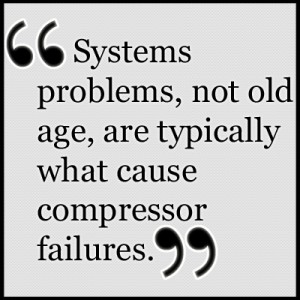 “Systems problems, not old age, are typically what cause compressor failures.”